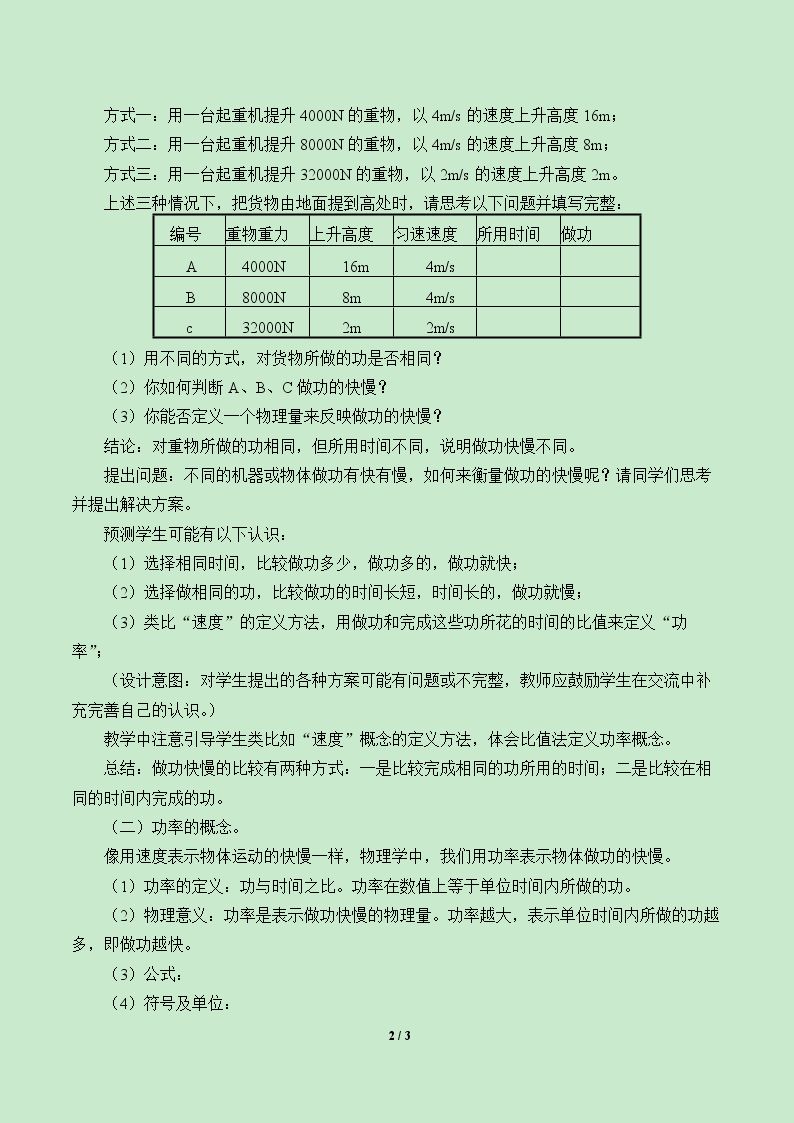 方式一：用一台起重机提升4000N的重物，以4m/s的速度上升高度16m；

方式二：用一台起重机提升8000N的重物，以4m/s的速度上升高度8m；

方式三：用一台起重机提升32000N的重物，以2m/s的速度上升高度2m。

上述三种情况下，把货物由地面提到高处时，请思考以下问题并填写完整：

| 编号 | 重物重力 | 上升高度 | 匀速速度 | 所用时间 | 做功 |
|---|---|---|---|---|---|
| A | 4000N | 16m | 4m/s |  |  |
| B | 8000N | 8m | 4m/s |  |  |
| c | 32000N | 2m | 2m/s |  |  |

（1）用不同的方式，对货物所做的功是否相同？

（2）你如何判断A、B、C做功的快慢？

（3）你能否定义一个物理量来反映做功的快慢？

结论：对重物所做的功相同，但所用时间不同，说明做功快慢不同。

提出问题：不同的机器或物体做功有快有慢，如何来衡量做功的快慢呢？请同学们思考并提出解决方案。

预测学生可能有以下认识：

（1）选择相同时间，比较做功多少，做功多的，做功就快；

（2）选择做相同的功，比较做功的时间长短，时间长的，做功就慢；

（3）类比“速度”的定义方法，用做功和完成这些功所花的时间的比值来定义“功率”；

（设计意图：对学生提出的各种方案可能有问题或不完整，教师应鼓励学生在交流中补充完善自己的认识。）

教学中注意引导学生类比如“速度”概念的定义方法，体会比值法定义功率概念。

总结：做功快慢的比较有两种方式：一是比较完成相同的功所用的时间；二是比较在相同的时间内完成的功。

（二）功率的概念。

像用速度表示物体运动的快慢一样，物理学中，我们用功率表示物体做功的快慢。

（1）功率的定义：功与时间之比。功率在数值上等于单位时间内所做的功。

（2）物理意义：功率是表示做功快慢的物理量。功率越大，表示单位时间内所做的功越多，即做功越快。

（3）公式：

（4）符号及单位：

2 / 3